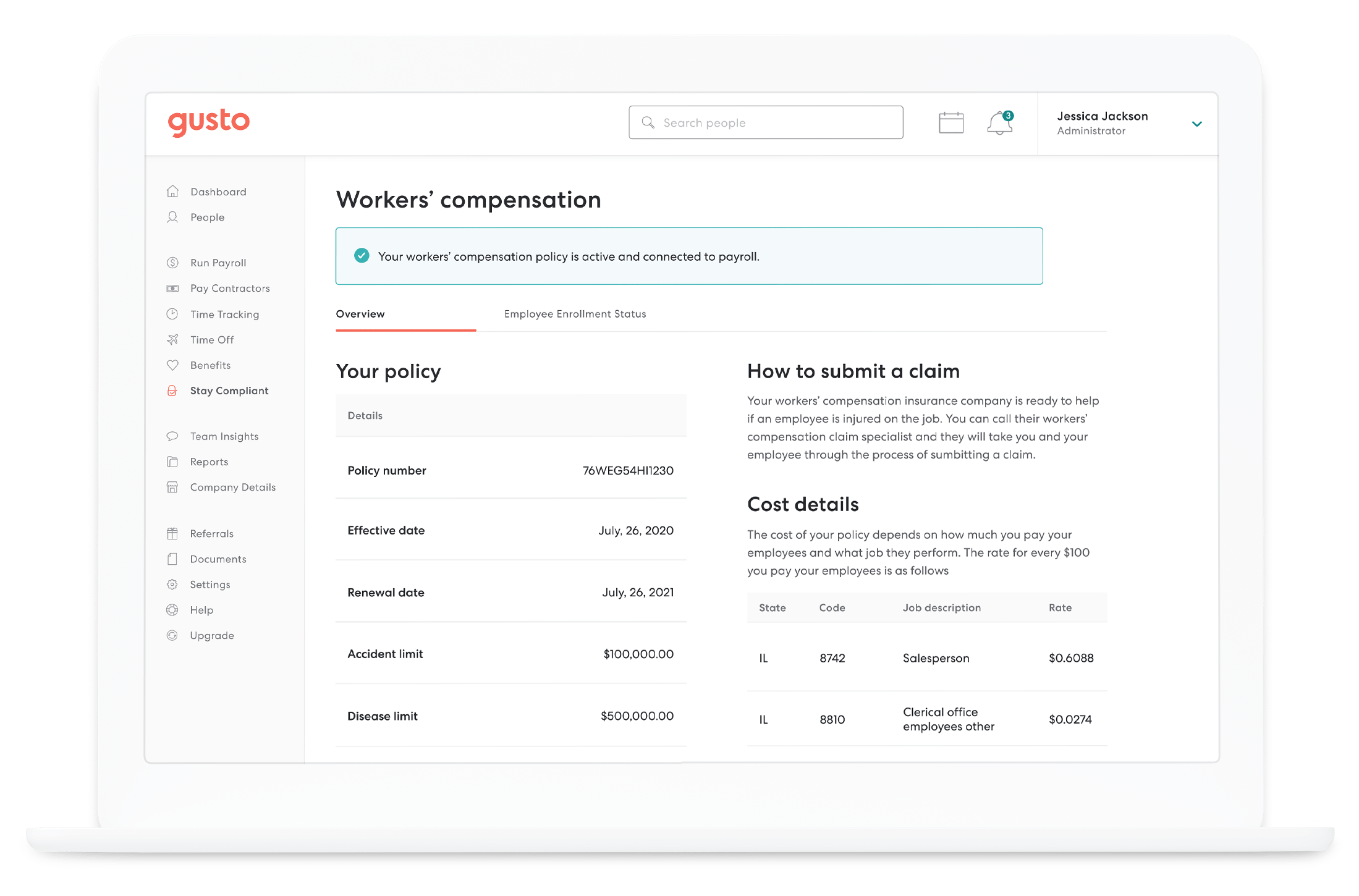 gusto

Search people

3

Jessica Jackson
Administrator

Dashboard
People
Run Payroll
Pay Contractors
Time Tracking
Time Off
Benefits
Stay Compliant
Team Insights
Reports
Company Details
Referrals
Documents
Settings
Help
Upgrade

Workers' compensation

Your workers' compensation policy is active and connected to payroll.

Overview
Employee Enrollment Status

Your policy

| Details | |
|---|---|
| Policy number | 76WEG54HI1230 |
| Effective date | July, 26, 2020 |
| Renewal date | July, 26, 2021 |
| Accident limit | $100,000.00 |
| Disease limit | $500,000.00 |

How to submit a claim

Your workers' compensation insurance company is ready to help if an employee is injured on the job. You can call their workers' compensation claim specialist and they will take you and your employee through the process of sumbitting a claim.

Cost details

The cost of your policy depends on how much you pay your employees and what job they perform. The rate for every $100 you pay your employees is as follows

| State | Code | Job description | Rate |
|---|---|---|---|
| IL | 8742 | Salesperson | $0.6088 |
| IL | 8810 | Clerical office employees other | $0.0274 |